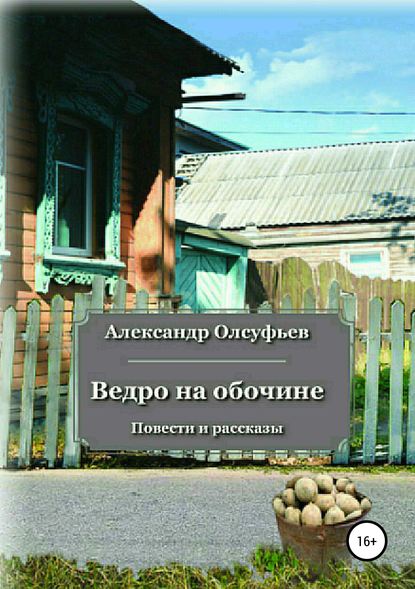 Александр Олсуфьев

Ведро на обочине

Повести и рассказы

16+